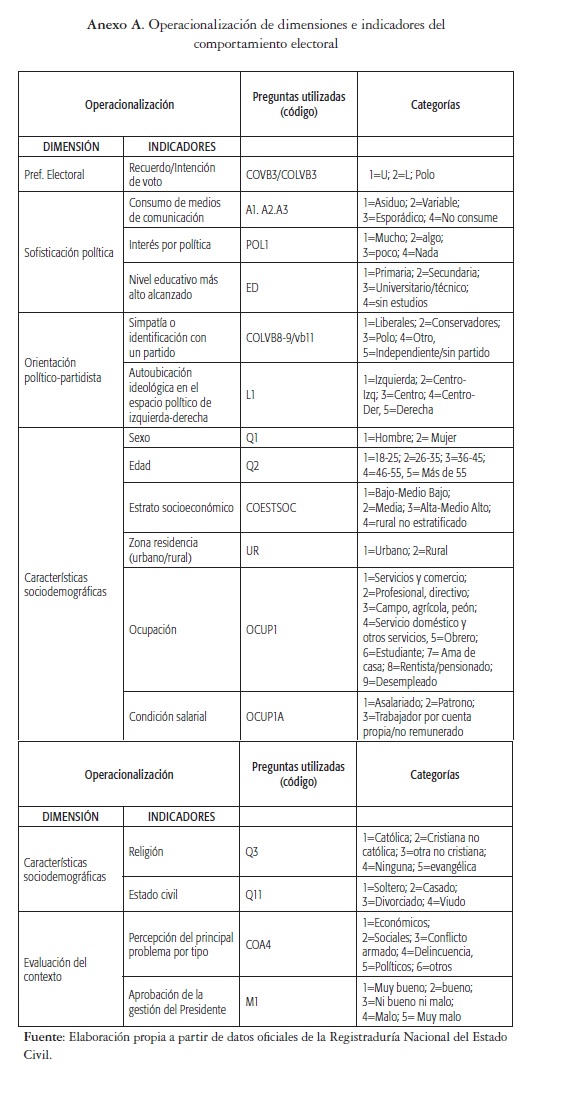 **Anexo A.** Operacionalización de dimensiones e indicadores del comportamiento electoral

| Operacionalización | | Preguntas utilizadas (código) | Categorías |
|---|---|---|---|
| DIMENSIÓN | INDICADORES | | |
| Pref. Electoral | Recuerdo/Intención de voto | COVB3/COLVB3 | 1=U; 2=L; Polo |
| Sofisticación política | Consumo de medios de comunicación | A1. A2.A3 | 1=Asiduo; 2=Variable; 3=Esporádico; 4=No consume |
| | Interés por política | POL1 | 1=Mucho; 2=algo; 3=poco; 4=Nada |
| | Nivel educativo más alto alcanzado | ED | 1=Primaria; 2=Secundaria; 3=Universitario/técnico; 4=sin estudios |
| Orientación político-partidista | Simpatía o identificación con un partido | COLVB8-9/vb11 | 1=Liberales; 2=Conservadores; 3=Polo; 4=Otro, 5=Independiente/sin partido |
| | Autoubicación ideológica en el espacio político de izquierda-derecha | L1 | 1=Izquierda; 2=Centro-Izq; 3=Centro; 4=Centro-Der, 5=Derecha |
| Características sociodemográficas | Sexo | Q1 | 1=Hombre; 2= Mujer |
| | Edad | Q2 | 1=18-25; 2=26-35; 3=36-45; 4=46-55, 5= Más de 55 |
| | Estrato socioeconómico | COESTSOC | 1=Bajo-Medio Bajo; 2=Media; 3=Alta-Medio Alto; 4=rural no estratificado |
| | Zona residencia (urbano/rural) | UR | 1=Urbano; 2=Rural |
| | Ocupación | OCUP1 | 1=Servicios y comercio; 2=Profesional, directivo; 3=Campo, agrícola, peón; 4=Servicio doméstico y otros servicios, 5=Obrero; 6=Estudiante; 7= Ama de casa; 8=Rentista/pensionado; 9=Desempleado |
| | Condición salarial | OCUP1A | 1=Asalariado; 2=Patrono; 3=Trabajador por cuenta propia/no remunerado |

| Operacionalización | | Preguntas utilizadas (código) | Categorías |
|---|---|---|---|
| DIMENSIÓN | INDICADORES | | |
| Características sociodemográficas | Religión | Q3 | 1=Católica; 2=Cristiana no católica; 3=otra no cristiana; 4=Ninguna; 5=evangélica |
| | Estado civil | Q11 | 1=Soltero; 2=Casado; 3=Divorciado; 4=Viudo |
| Evaluación del contexto | Percepción del principal problema por tipo | COA4 | 1=Económicos; 2=Sociales; 3=Conflicto armado; 4=Delincuencia, 5=Políticos; 6=otros |
| | Aprobación de la gestión del Presidente | M1 | 1=Muy bueno; 2=bueno; 3=Ni bueno ni malo; 4=Malo; 5= Muy malo |

**Fuente**: Elaboración propia a partir de datos oficiales de la Registraduría Nacional del Estado Civil.